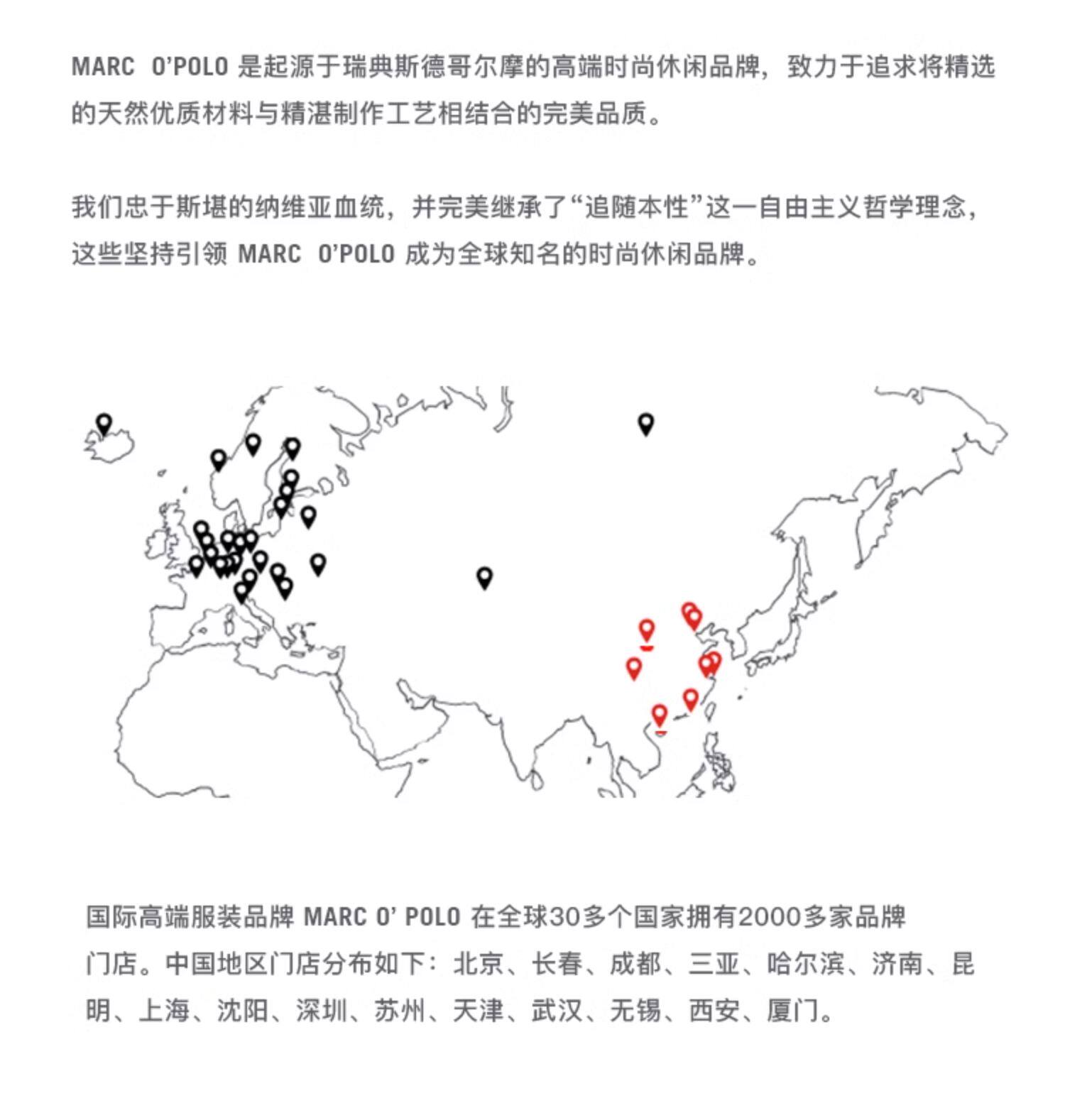 MARC O'POLO 是起源于瑞典斯德哥尔摩的高端时尚休闲品牌，致力于追求将精选的天然优质材料与精湛制作工艺相结合的完美品质。

我们忠于斯堪的纳维亚血统，并完美继承了“追随本性”这一自由主义哲学理念，这些坚持引领 MARC O'POLO 成为全球知名的时尚休闲品牌。

国际高端服装品牌 MARC O' POLO 在全球30多个国家拥有2000多家品牌门店。中国地区门店分布如下：北京、长春、成都、三亚、哈尔滨、济南、昆明、上海、沈阳、深圳、苏州、天津、武汉、无锡、西安、厦门。